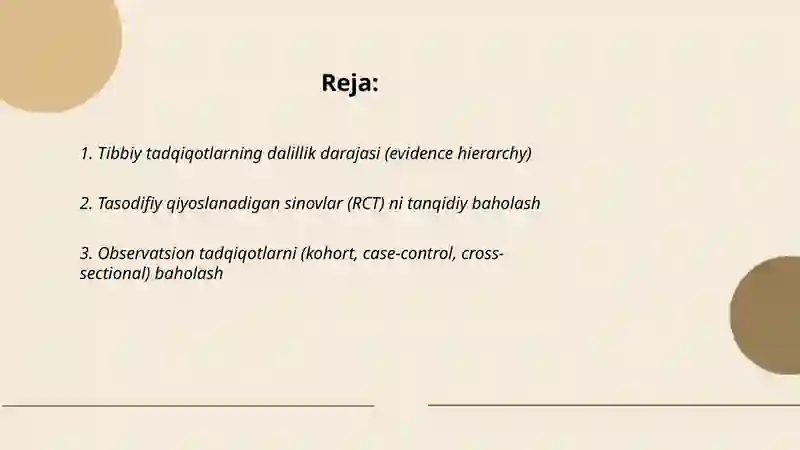 Reja:

1. Tibbiy tadqiqotlarning dalillik darajasi (evidence hierarchy)

2. Tasodifiy qiyoslanadigan sinovlar (RCT) ni tanqidiy baholash

3. Observatsion tadqiqotlarni (kohort, case-control, cross-sectional) baholash